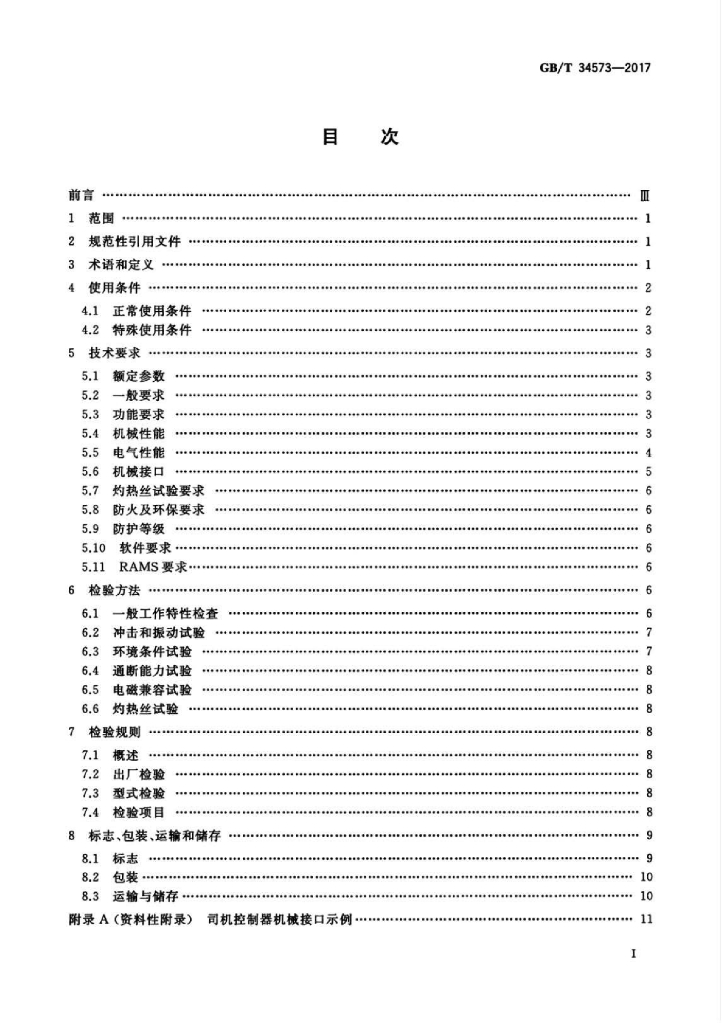 GB/T 34573—2017

目次

前言 Ⅲ

1 范围 1

2 规范性引用文件 1

3 术语和定义 1

4 使用条件 2

4.1 正常使用条件 2

4.2 特殊使用条件 3

5 技术要求 3

5.1 额定参数 3

5.2 一般要求 3

5.3 功能要求 3

5.4 机械性能 3

5.5 电气性能 4

5.6 机械接口 5

5.7 灼热丝试验要求 6

5.8 防火及环保要求 6

5.9 防护等级 6

5.10 软件要求 6

5.11 RAMS要求 6

6 检验方法 6

6.1 一般工作特性检查 6

6.2 冲击和振动试验 7

6.3 环境条件试验 7

6.4 通断能力试验 8

6.5 电磁兼容试验 8

6.6 灼热丝试验 8

7 检验规则 8

7.1 概述 8

7.2 出厂检验 8

7.3 型式检验 8

7.4 检验项目 8

8 标志、包装、运输和储存 9

8.1 标志 9

8.2 包装 10

8.3 运输与储存 10

附录A(资料性附录) 司机控制器机械接口示例 11

I